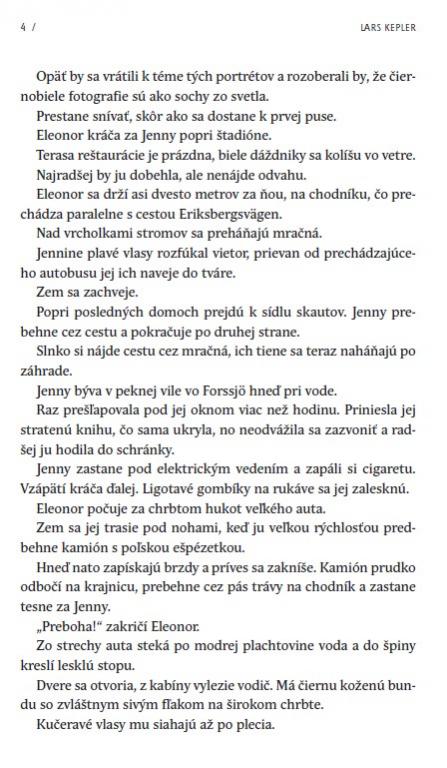 4 / LARS KEPLER

Opäť by sa vrátili k téme tých portrétov a rozoberali by, že čiernobiele fotografie sú ako sochy zo svetla.

Prestane snívať, skôr ako sa dostane k prvej puse.

Eleonor kráča za Jenny popri štadióne.

Terasa reštaurácie je prázdna, biele dáždniky sa kolíšu vo vetre.

Najradšej by ju dobehla, ale nenájde odvahu.

Eleonor sa drží asi dvesto metrov za ňou, na chodníku, čo prechádza paralelne s cestou Eriksbergsvägen.

Nad vrcholkami stromov sa preháňajú mračná.

Jennine plavé vlasy rozfúkal vietor, prievan od prechádzajúceho autobusu jej ich naveje do tváre.

Zem sa zachveje.

Popri posledných domoch prejdú k sídlu skautov. Jenny prebehne cez cestu a pokračuje po druhej strane.

Slnko si nájde cestu cez mračná, ich tiene sa teraz naháňajú po záhrade.

Jenny býva v peknej vile vo Forssjö hneď pri vode.

Raz prešľapovala pod jej oknom viac než hodinu. Priniesla jej stratenú knihu, čo sama ukryla, no neodvážila sa zazvoniť a radšej ju hodila do schránky.

Jenny zastane pod elektrickým vedením a zapáli si cigaretu. Vzápätí kráča ďalej. Ligotavé gombíky na rukáve sa jej zalesknú.

Eleonor počuje za chrbtom hukot veľkého auta.

Zem sa jej trasie pod nohami, keď ju veľkou rýchlosťou predbehne kamión s poľskou ešpézetkou.

Hneď nato zapískajú brzdy a príves sa zakníše. Kamión prudko odbočí na krajnicu, prebehne cez pás trávy na chodník a zastane tesne za Jenny.

„Preboha!“ zakričí Eleonor.

Zo strechy auta steká po modrej plachtovine voda a do špiny kreslí lesklú stopu.

Dvere sa otvoria, z kabíny vylezie vodič. Má čiernu koženú bundu so zvláštnym sivým fľakom na širokom chrbte.

Kučeravé vlasy mu siahajú až po plecia.